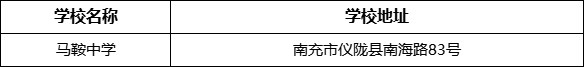 | 学校名称 | 学校地址 |
|---|---|
| 马鞍中学 | 南充市仪陇县南海路83号 |